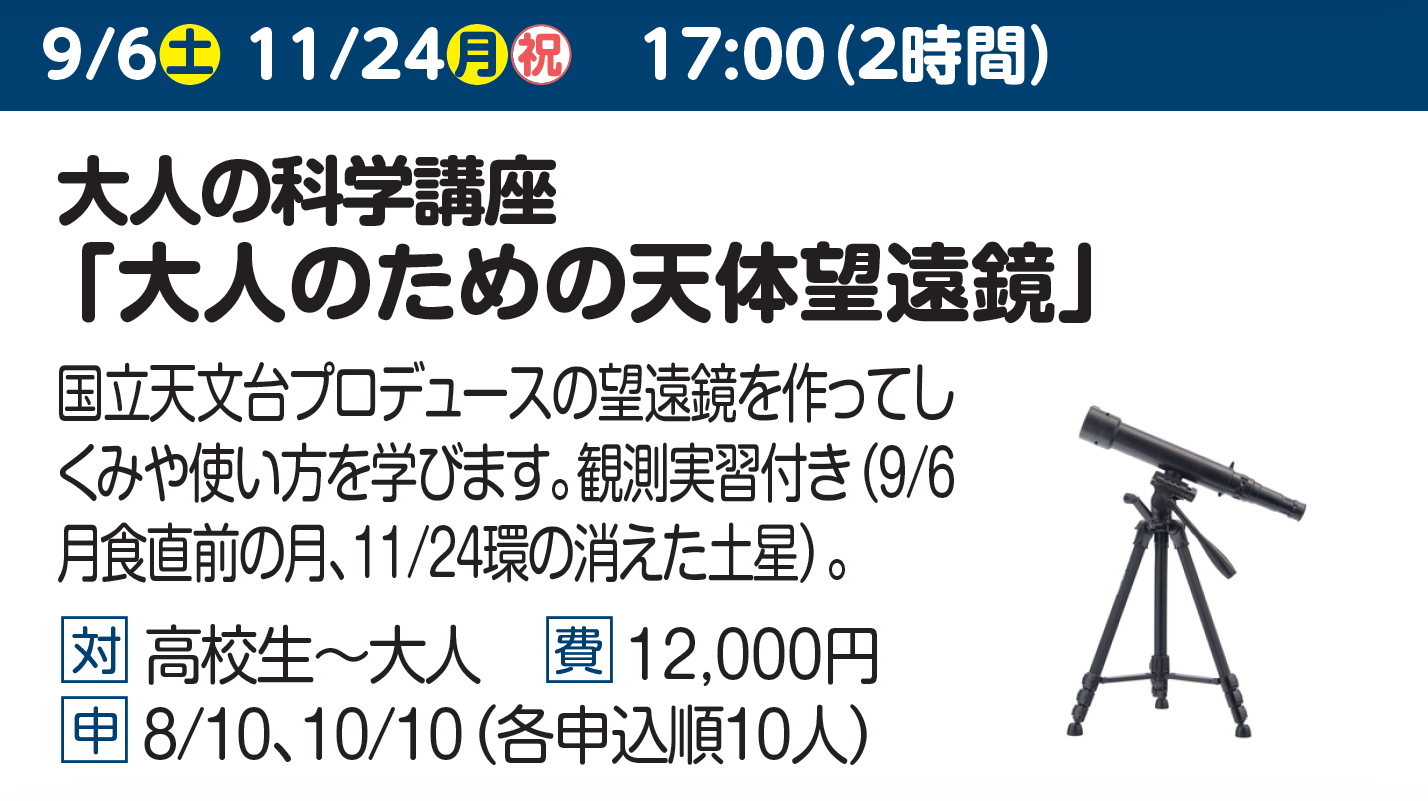 9/6土 11/24月祝 17:00（2時間）

大人の科学講座
「大人のための天体望遠鏡」

国立天文台プロデュースの望遠鏡を作ってしくみや使い方を学びます。観測実習付き（9/6月食直前の月、11/24環の消えた土星）。

対 高校生～大人 費 12,000円
申 8/10、10/10（各申込順10人）